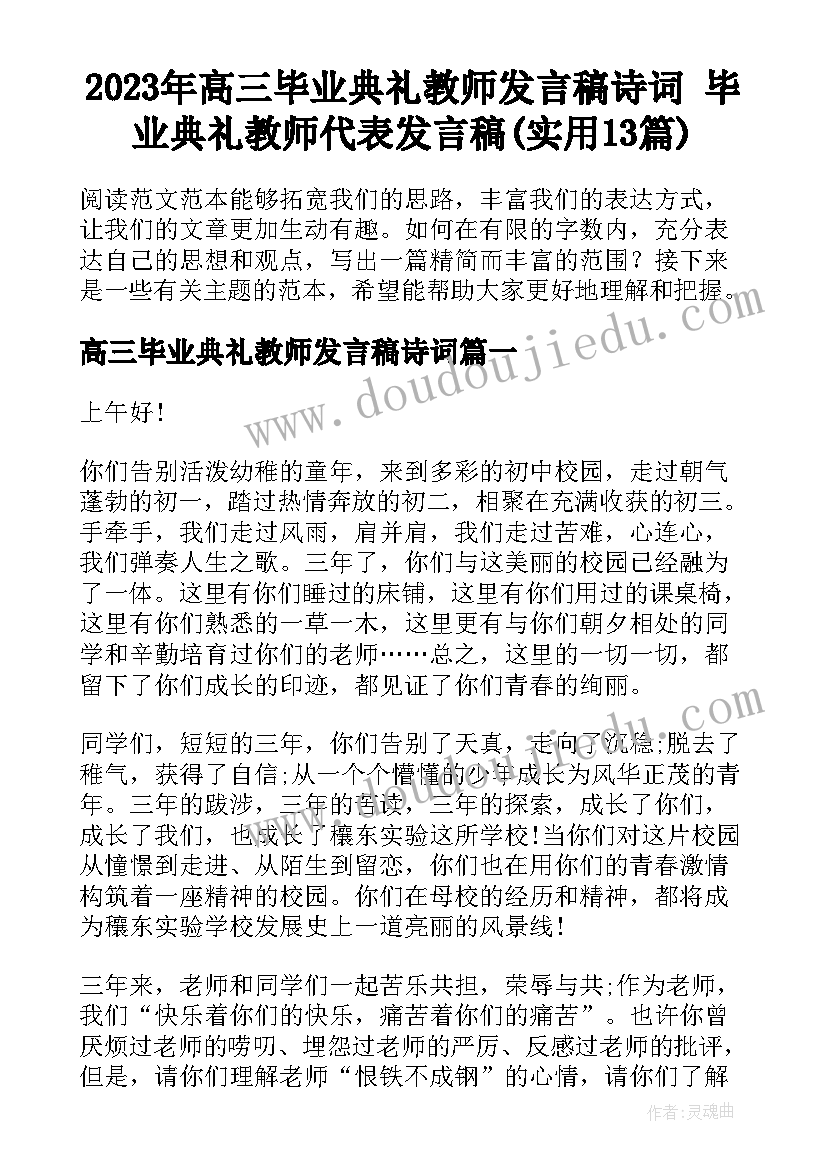 2023年高三毕业典礼教师发言稿诗词 毕业典礼教师代表发言稿(实用13篇)

阅读范文范本能够拓宽我们的思路，丰富我们的表达方式，让我们的文章更加生动有趣。如何在有限的字数内，充分表达自己的思想和观点，写出一篇精简而丰富的范围？接下来是一些有关主题的范本，希望能帮助大家更好地理解和把握。

高三毕业典礼教师发言稿诗词篇一

上午好！

你们告别活泼幼稚的童年，来到多彩的初中校园，走过朝气蓬勃的初一，踏过热情奔放的初二，相聚在充满收获的初三。手牵手，我们走过风雨，肩并肩，我们走过苦难，心连心，我们弹奏人生之歌。三年了，你们与这美丽的校园已经融为了一体。这里有你们睡过的床铺，这里有你们用过的课桌椅，这里有你们熟悉的一草一木，这里更有与你们朝夕相处的同学和辛勤培育过你们的老师……总之，这里的一切一切，都留下了你们成长的印迹，都见证了你们青春的绚丽。

同学们，短短的三年，你们告别了天真，走向了沉稳;脱去了稚气，获得了自信;从一个个懵懂的少年成长为风华正茂的青年。三年的跋涉，三年的苦读，三年的探索，成长了你们，成长了我们，也成长了穰东实验这所学校!当你们对这片校园从憧憬到走进、从陌生到留恋，你们也在用你们的青春激情构筑着一座精神的校园。你们在母校的经历和精神，都将成为穰东实验学校发展史上一道亮丽的风景线!

三年来，老师和同学们一起苦乐共担，荣辱与共;作为老师，我们“快乐着你们的快乐，痛苦着你们的痛苦”。也许你曾厌烦过老师的唠叨、埋怨过老师的严厉、反感过老师的批评，但是，请你们理解老师“恨铁不成钢”的心情，请你们了解

www.doudoujiedu.com

作者：灵魂曲